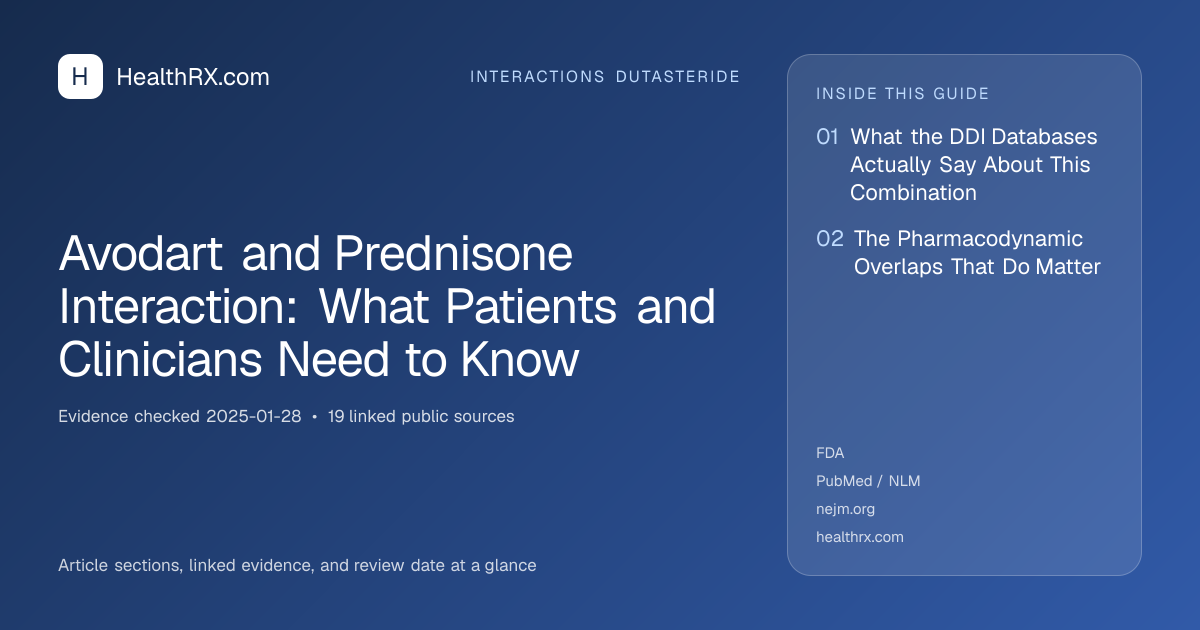 H HealthRX.com

INTERACTIONS DUTASTERIDE

Avodart and Prednisone Interaction: What Patients and Clinicians Need to Know

Evidence checked 2025-01-28 • 19 linked public sources

Article sections, linked evidence, and review date at a glance

INSIDE THIS GUIDE

01 What the DDI Databases Actually Say About This Combination

02 The Pharmacodynamic Overlaps That Do Matter

FDA

PubMed / NLM

nejm.org

healthrx.com